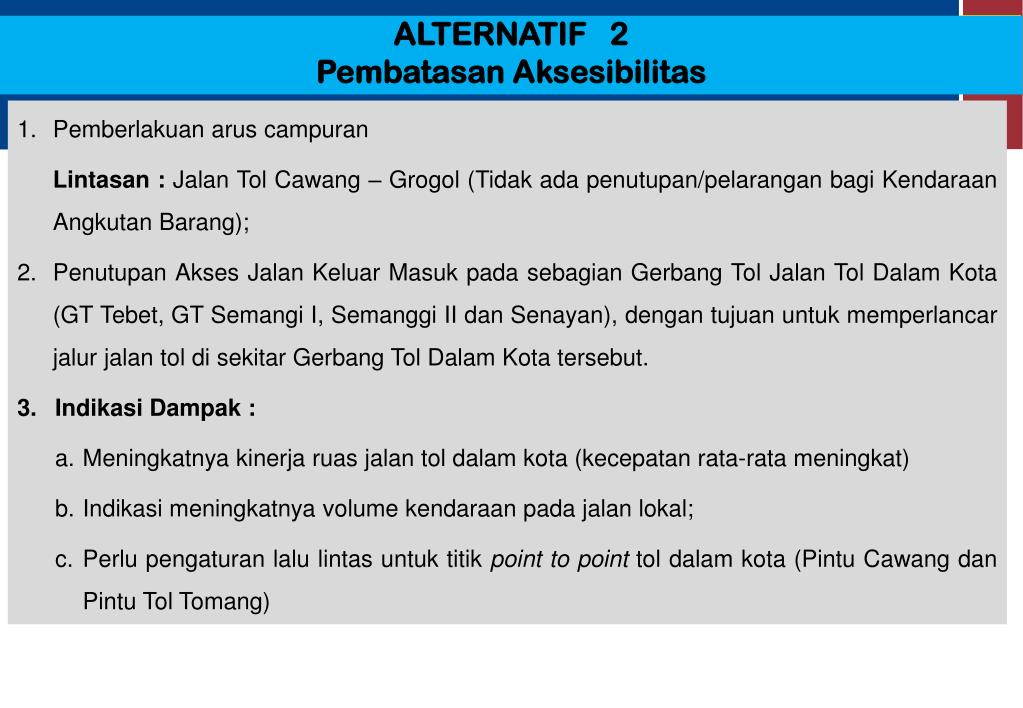 ALTERNATIF 2
Pembatasan Aksesibilitas

1. Pemberlakuan arus campuran

Lintasan : Jalan Tol Cawang – Grogol (Tidak ada penutupan/pelarangan bagi Kendaraan Angkutan Barang);

2. Penutupan Akses Jalan Keluar Masuk pada sebagian Gerbang Tol Jalan Tol Dalam Kota (GT Tebet, GT Semangi I, Semanggi II dan Senayan), dengan tujuan untuk memperlancar jalur jalan tol di sekitar Gerbang Tol Dalam Kota tersebut.

3. Indikasi Dampak :

a. Meningkatnya kinerja ruas jalan tol dalam kota (kecepatan rata-rata meningkat)

b. Indikasi meningkatnya volume kendaraan pada jalan lokal;

c. Perlu pengaturan lalu lintas untuk titik point to point tol dalam kota (Pintu Cawang dan Pintu Tol Tomang)